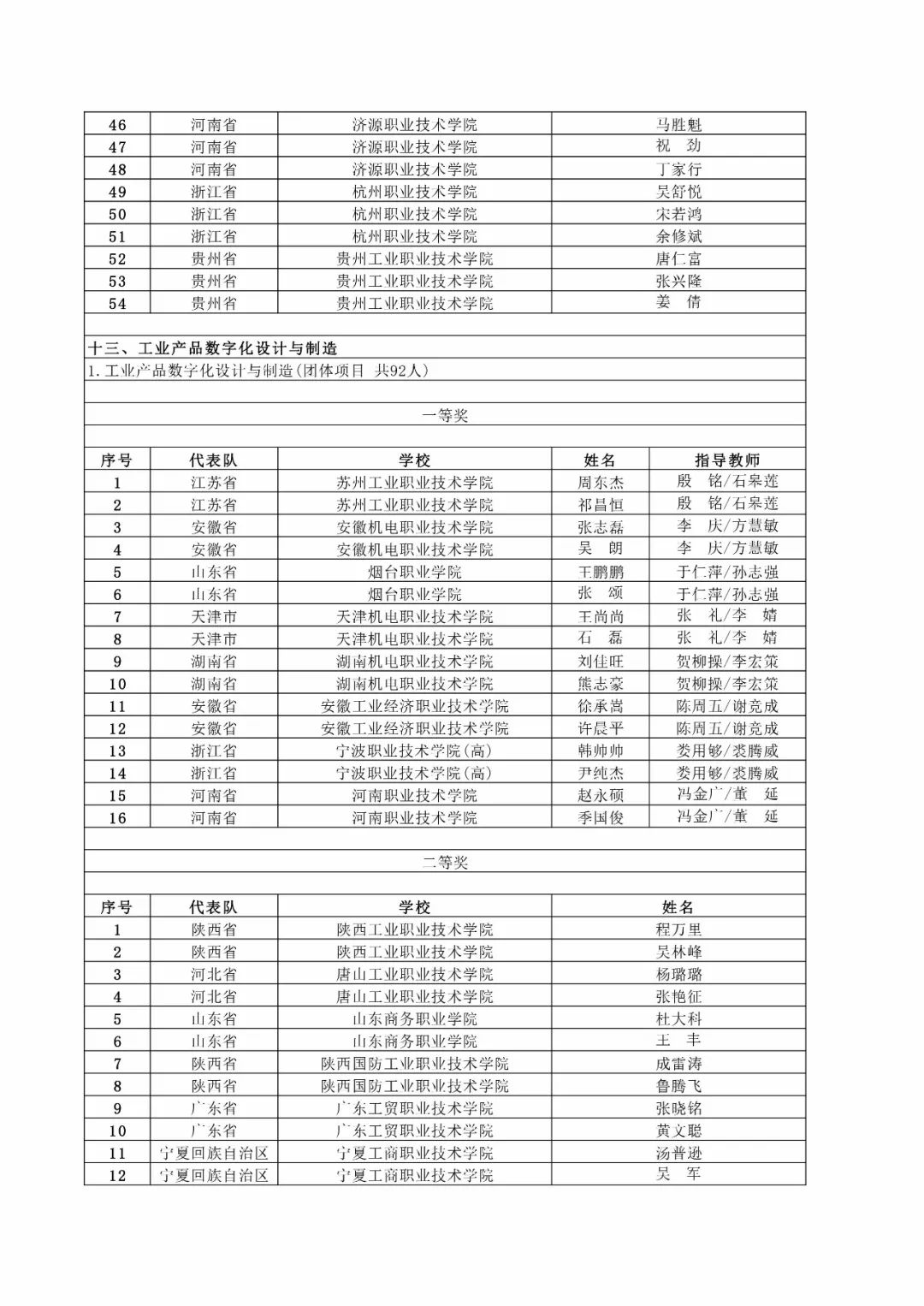 | 46 | 河南省 | 济源职业技术学院 | 马胜魁 |
|---|---|---|---|
| 47 | 河南省 | 济源职业技术学院 | 祝　劲 |
| 48 | 河南省 | 济源职业技术学院 | 丁家行 |
| 49 | 浙江省 | 杭州职业技术学院 | 吴舒悦 |
| 50 | 浙江省 | 杭州职业技术学院 | 宋若鸿 |
| 51 | 浙江省 | 杭州职业技术学院 | 余修斌 |
| 52 | 贵州省 | 贵州工业职业技术学院 | 唐仁富 |
| 53 | 贵州省 | 贵州工业职业技术学院 | 张兴隆 |
| 54 | 贵州省 | 贵州工业职业技术学院 | 姜　倩 |

十三、工业产品数字化设计与制造

1.工业产品数字化设计与制造(团体项目 共92人)

一等奖

| 序号 | 代表队 | 学校 | 姓名 | 指导教师 |
|---|---|---|---|---|
| 1 | 江苏省 | 苏州工业职业技术学院 | 周东杰 | 殷　铭/石皋莲 |
| 2 | 江苏省 | 苏州工业职业技术学院 | 祁昌恒 | 殷　铭/石皋莲 |
| 3 | 安徽省 | 安徽机电职业技术学院 | 张志磊 | 李　庆/方慧敏 |
| 4 | 安徽省 | 安徽机电职业技术学院 | 吴　朗 | 李　庆/方慧敏 |
| 5 | 山东省 | 烟台职业学院 | 王鹏鹏 | 于仁萍/孙志强 |
| 6 | 山东省 | 烟台职业学院 | 张　颂 | 于仁萍/孙志强 |
| 7 | 天津市 | 天津机电职业技术学院 | 王尚尚 | 张　礼/李　婧 |
| 8 | 天津市 | 天津机电职业技术学院 | 石　磊 | 张　礼/李　婧 |
| 9 | 湖南省 | 湖南机电职业技术学院 | 刘佳旺 | 贺柳操/李宏策 |
| 10 | 湖南省 | 湖南机电职业技术学院 | 熊志豪 | 贺柳操/李宏策 |
| 11 | 安徽省 | 安徽工业经济职业技术学院 | 徐承嵩 | 陈周五/谢竞成 |
| 12 | 安徽省 | 安徽工业经济职业技术学院 | 许晨平 | 陈周五/谢竞成 |
| 13 | 浙江省 | 宁波职业技术学院(高) | 韩帅帅 | 娄用够/裘腾威 |
| 14 | 浙江省 | 宁波职业技术学院(高) | 尹纯杰 | 娄用够/裘腾威 |
| 15 | 河南省 | 河南职业技术学院 | 赵永硕 | 冯金广/董　延 |
| 16 | 河南省 | 河南职业技术学院 | 季国俊 | 冯金广/董　延 |

二等奖

| 序号 | 代表队 | 学校 | 姓名 |
|---|---|---|---|
| 1 | 陕西省 | 陕西工业职业技术学院 | 程万里 |
| 2 | 陕西省 | 陕西工业职业技术学院 | 吴林峰 |
| 3 | 河北省 | 唐山工业职业技术学院 | 杨璐璐 |
| 4 | 河北省 | 唐山工业职业技术学院 | 张艳征 |
| 5 | 山东省 | 山东商务职业学院 | 杜大科 |
| 6 | 山东省 | 山东商务职业学院 | 王　丰 |
| 7 | 陕西省 | 陕西国防工业职业技术学院 | 成雷涛 |
| 8 | 陕西省 | 陕西国防工业职业技术学院 | 鲁腾飞 |
| 9 | 广东省 | 广东工贸职业技术学院 | 张晓铭 |
| 10 | 广东省 | 广东工贸职业技术学院 | 黄文聪 |
| 11 | 宁夏回族自治区 | 宁夏工商职业技术学院 | 汤普逊 |
| 12 | 宁夏回族自治区 | 宁夏工商职业技术学院 | 吴　军 |